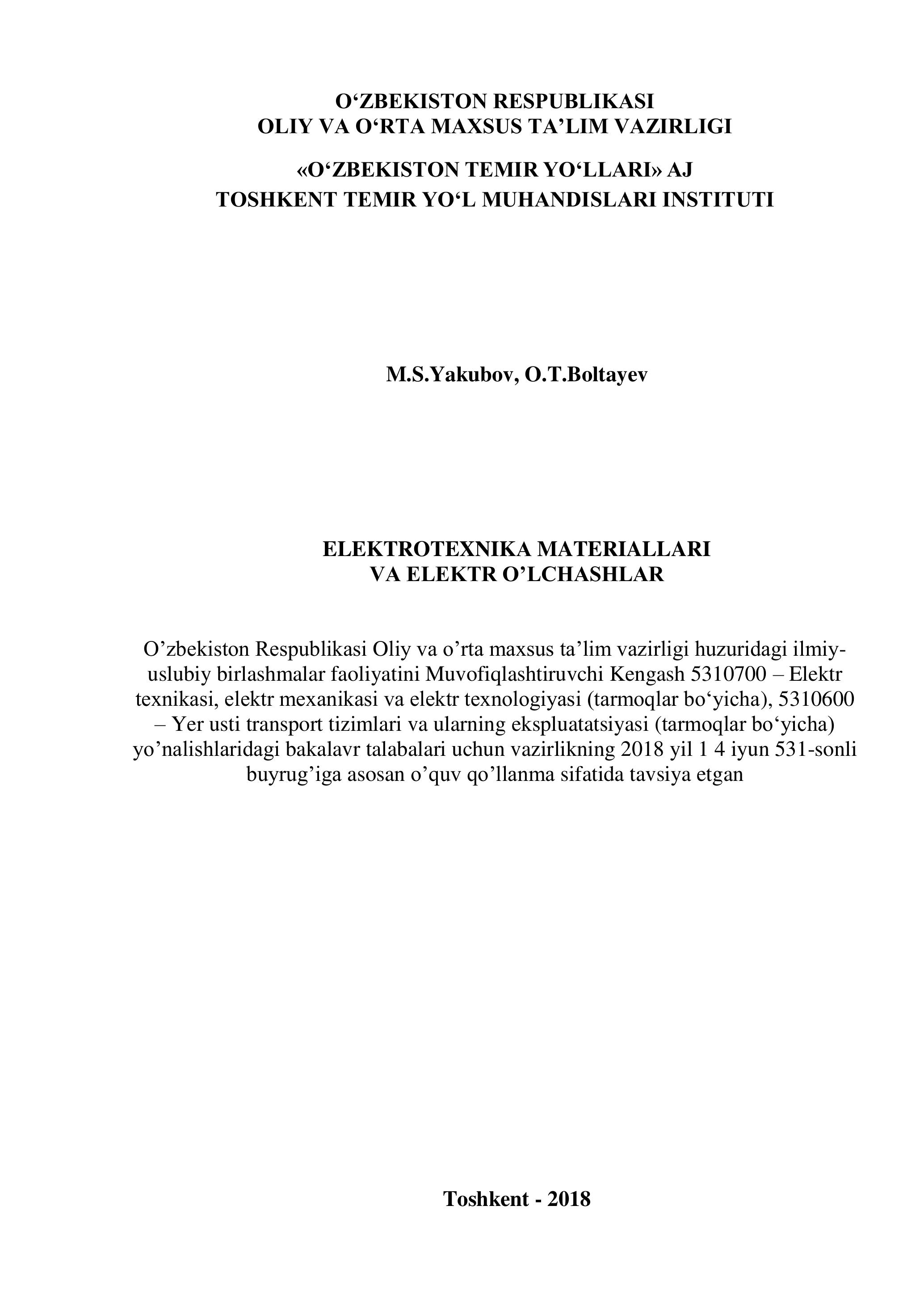 O‘ZBEKISTON RESPUBLIKASI
OLIY VA O‘RTA MAXSUS TA’LIM VAZIRLIGI

«O‘ZBEKISTON TEMIR YO‘LLARI» AJ
TOSHKENT TEMIR YO‘L MUHANDISLARI INSTITUTI

M.S.Yakubov, O.T.Boltayev

ELEKTROTEXNIKA MATERIALLARI
VA ELEKTR O’LCHASHLAR

O’zbekiston Respublikasi Oliy va o’rta maxsus ta’lim vazirligi huzuridagi ilmiy-uslubiy birlashmalar faoliyatini Muvofiqlashtiruvchi Kengash 5310700 – Elektr texnikasi, elektr mexanikasi va elektr texnologiyasi (tarmoqlar bo‘yicha), 5310600 – Yer usti transport tizimlari va ularning ekspluatatsiyasi (tarmoqlar bo‘yicha) yo’nalishlaridagi bakalavr talabalari uchun vazirlikning 2018 yil 1 4 iyun 531-sonli buyrug’iga asosan o’quv qo’llanma sifatida tavsiya etgan

Toshkent - 2018